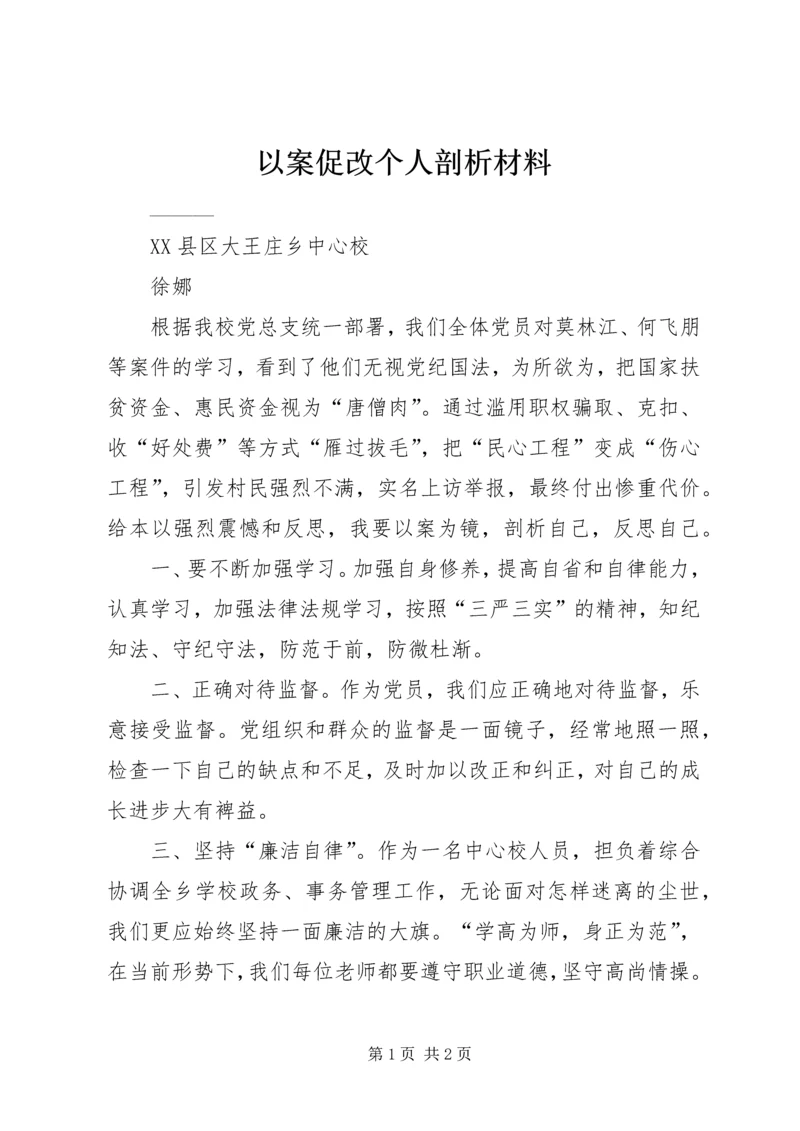 以案促改个人剖析材料

XX 县区大王庄乡中心校

徐娜

根据我校党总支统一部署，我们全体党员对莫林江、何飞朋等案件的学习，看到了他们无视党纪国法，为所欲为，把国家扶贫资金、惠民资金视为“唐僧肉”。通过滥用职权骗取、克扣、收“好处费”等方式“雁过拔毛”，把“民心工程”变成“伤心工程”，引发村民强烈不满，实名上访举报，最终付出惨重代价。给本以强烈震憾和反思，我要以案为镜，剖析自己，反思自己。

一、要不断加强学习。加强自身修养，提高自省和自律能力，认真学习，加强法律法规学习，按照“三严三实”的精神，知纪知法、守纪守法，防范于前，防微杜渐。

二、正确对待监督。作为党员，我们应正确地对待监督，乐意接受监督。党组织和群众的监督是一面镜子，经常地照一照，检查一下自己的缺点和不足，及时加以改正和纠正，对自己的成长进步大有裨益。

三、坚持“廉洁自律”。作为一名中心校人员，担负着综合协调全乡学校政务、事务管理工作，无论面对怎样迷离的尘世，我们更应始终坚持一面廉洁的大旗。“学高为师，身正为范”，在当前形势下，我们每位老师都要遵守职业道德，坚守高尚情操。

第 1 页 共 2 页